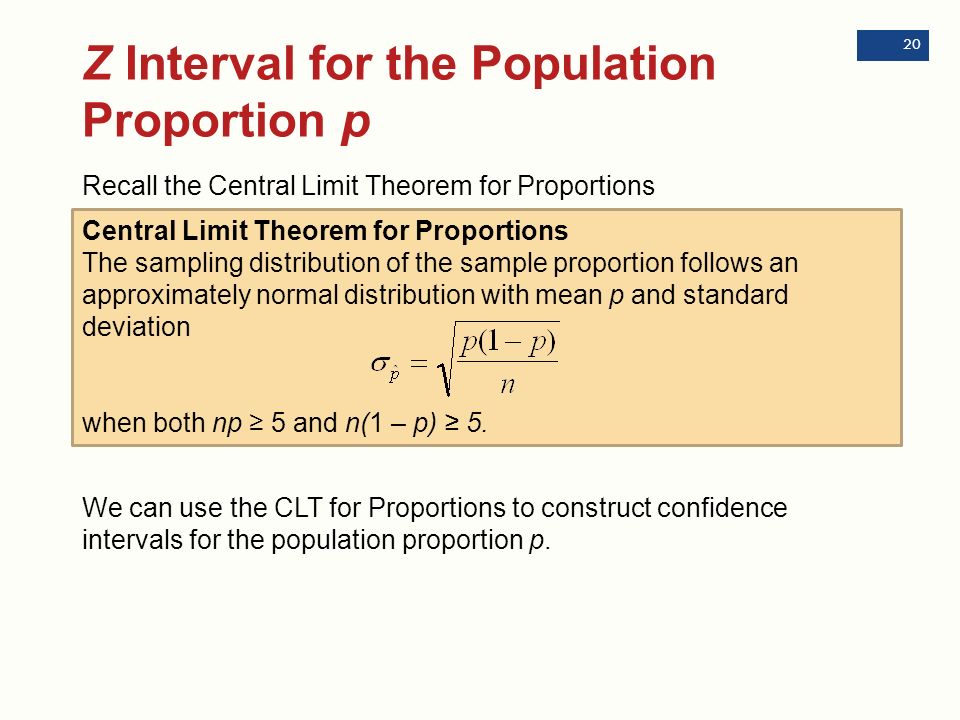 20

Z Interval for the Population Proportion p

Recall the Central Limit Theorem for Proportions

Central Limit Theorem for Proportions
The sampling distribution of the sample proportion follows an approximately normal distribution with mean p and standard deviation

$\sigma_{\hat{p}} = \sqrt{\frac{p(1-p)}{n}}$

when both np ≥ 5 and n(1 – p) ≥ 5.

We can use the CLT for Proportions to construct confidence intervals for the population proportion p.